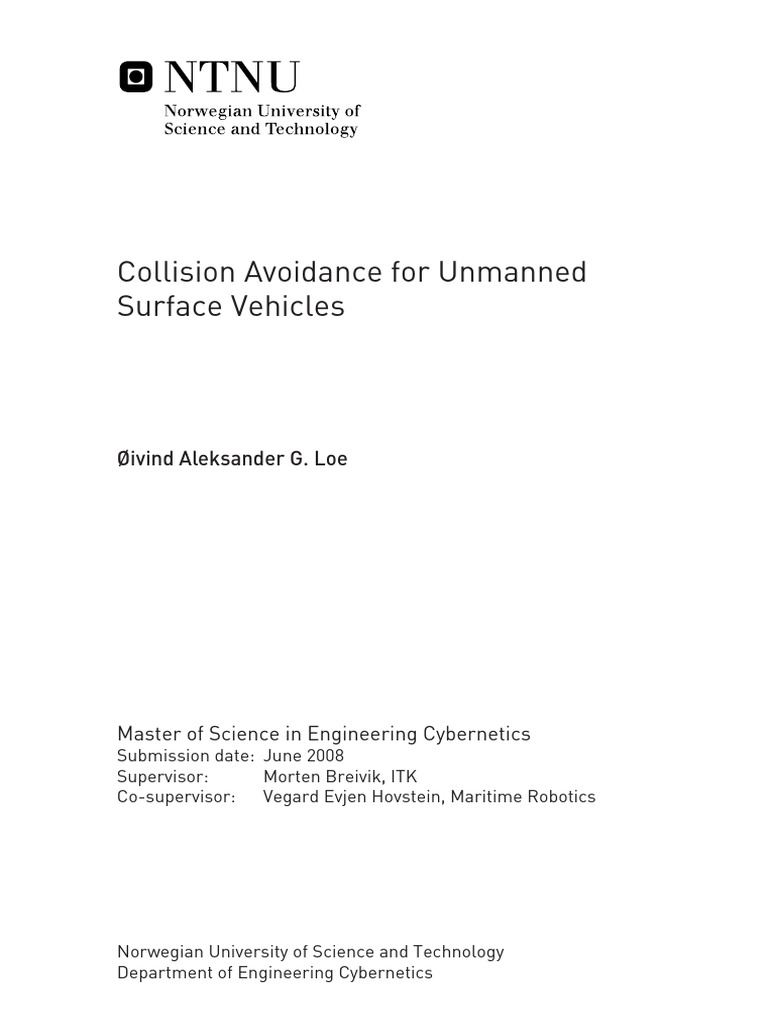 NTNU
Norwegian University of
Science and Technology

Collision Avoidance for Unmanned Surface Vehicles

Øivind Aleksander G. Loe

Master of Science in Engineering Cybernetics
Submission date: June 2008
Supervisor: Morten Breivik, ITK
Co-supervisor: Vegard Evjen Hovstein, Maritime Robotics

Norwegian University of Science and Technology
Department of Engineering Cybernetics